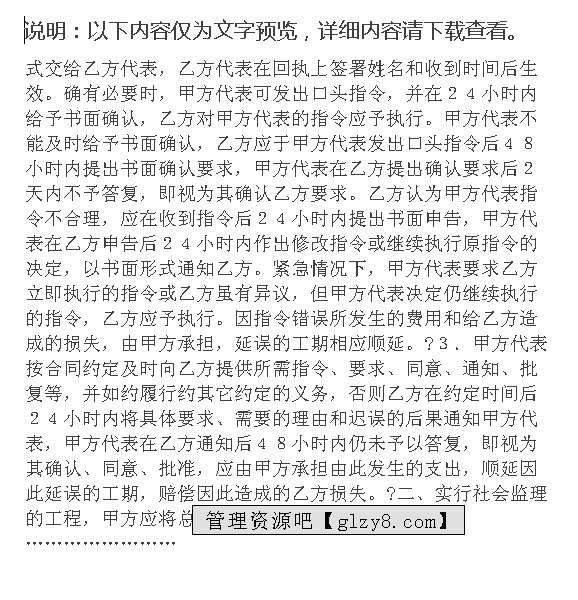 说明：以下内容仅为文字预览，详细内容请下载查看。

式交给乙方代表，乙方代表在回执上签署姓名和收到时间后生效。确有必要时，甲方代表可发出口头指令，并在２４小时内给予书面确认，乙方对甲方代表的指令应予执行。甲方代表不能及时给予书面确认，乙方应于甲方代表发出口头指令后４８小时内提出书面确认要求，甲方代表在乙方提出确认要求后２天内不予答复，即视为其确认乙方要求。乙方认为甲方代表指令不合理，应在收到指令后２４小时内提出书面申告，甲方代表在乙方申告后２４小时内作出修改指令或继续执行原指令的决定，以书面形式通知乙方。紧急情况下，甲方代表要求乙方立即执行的指令或乙方虽有异议，但甲方代表决定仍继续执行的指令，乙方应予执行。因指令错误所发生的费用和给乙方造成的损失，由甲方承担，延误的工期相应顺延。?３．甲方代表按合同约定及时向乙方提供所需指令、要求、同意、通知、批复等，并如约履行约其它约定的义务，否则乙方在约定时间后２４小时内将具体要求、需要的理由和迟误的后果通知甲方代表，甲方代表在乙方通知后４８小时内仍未予以答复，即视为其确认、同意、批准，应由甲方承担由此发生的支出，顺延因此延误的工期，赔偿因此造成的乙方损失。?二、实行社会监理的工程，甲方应将总

管理资源吧【glzy8.com】

……………………